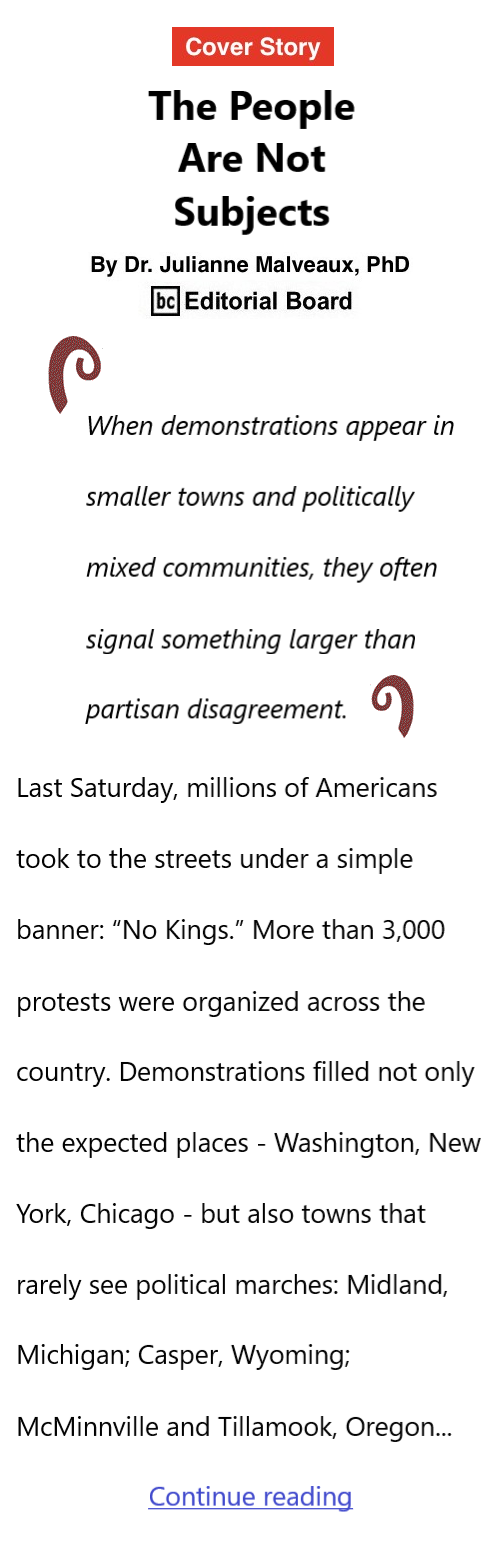 Cover Story

The People Are Not Subjects

By Dr. Julianne Malveaux, PhD
bc Editorial Board

When demonstrations appear in smaller towns and politically mixed communities, they often signal something larger than partisan disagreement.

Last Saturday, millions of Americans took to the streets under a simple banner: “No Kings.” More than 3,000 protests were organized across the country. Demonstrations filled not only the expected places - Washington, New York, Chicago - but also towns that rarely see political marches: Midland, Michigan; Casper, Wyoming; McMinnville and Tillamook, Oregon...

Continue reading